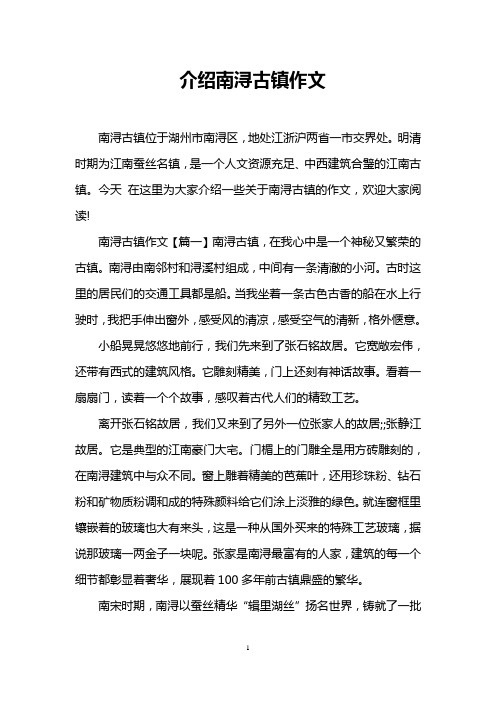 介绍南浔古镇作文

南浔古镇位于湖州市南浔区，地处江浙沪两省一市交界处。明清时期为江南蚕丝名镇，是一个人文资源充足、中西建筑合璧的江南古镇。今天 在这里为大家介绍一些关于南浔古镇的作文，欢迎大家阅读!

南浔古镇作文【篇一】南浔古镇，在我心中是一个神秘又繁荣的古镇。南浔由南邻村和浔溪村组成，中间有一条清澈的小河。古时这里的居民们的交通工具都是船。当我坐着一条古色古香的船在水上行驶时，我把手伸出窗外，感受风的清凉，感受空气的清新，格外惬意。

小船晃晃悠悠地前行，我们先来到了张石铭故居。它宽敞宏伟，还带有西式的建筑风格。它雕刻精美，门上还刻有神话故事。看着一扇扇门，读着一个个故事，感叹着古代人们的精致工艺。

离开张石铭故居，我们又来到了另外一位张家人的故居;;张静江故居。它是典型的江南豪门大宅。门楣上的门雕全是用方砖雕刻的，在南浔建筑中与众不同。窗上雕着精美的芭蕉叶，还用珍珠粉、钻石粉和矿物质粉调和成的特殊颜料给它们涂上淡雅的绿色。就连窗框里镶嵌着的玻璃也大有来头，这是一种从国外买来的特殊工艺玻璃，据说那玻璃一两金子一块呢。张家是南浔最富有的人家，建筑的每一个细节都彰显着奢华，展现着 100 多年前古镇鼎盛的繁华。

南宋时期，南浔以蚕丝精华“辑里湖丝”扬名世界，铸就了一批

1